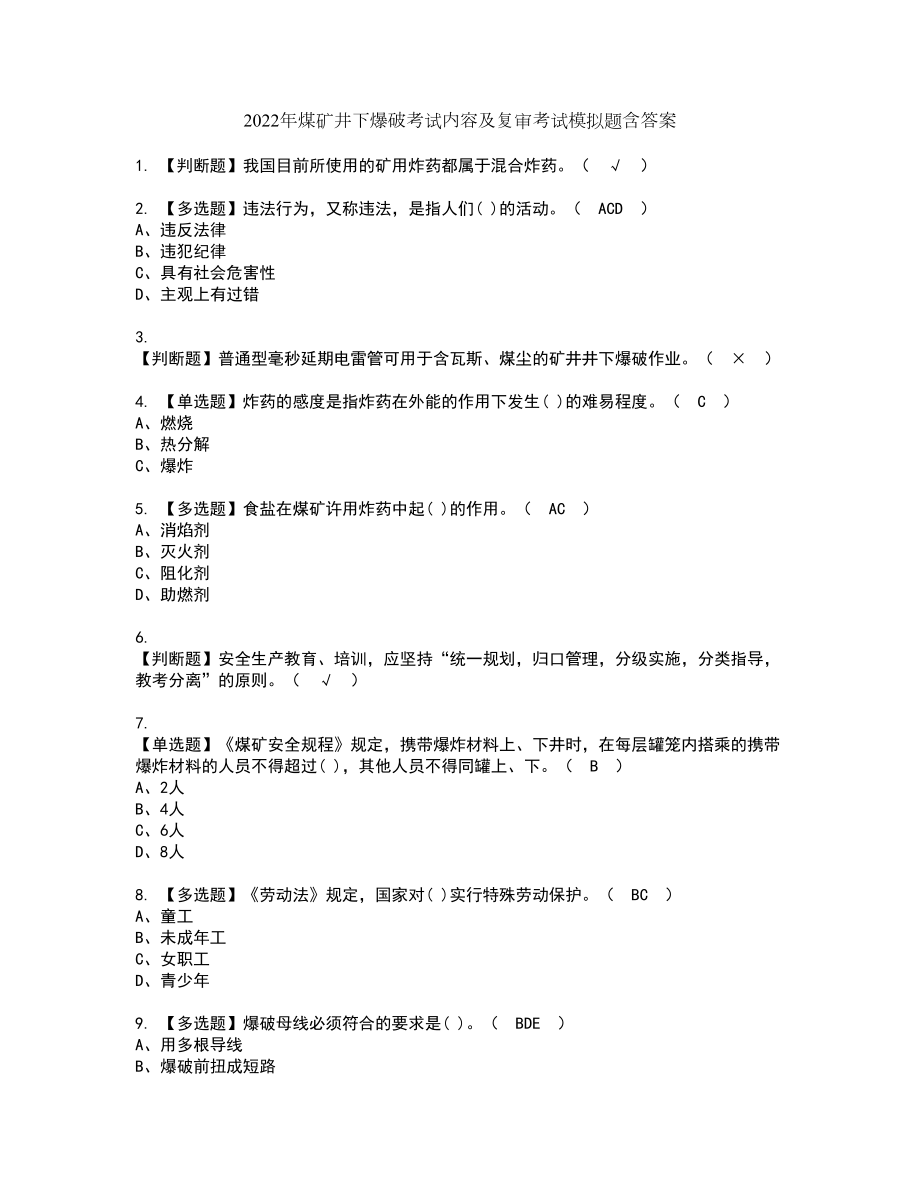 2022年煤矿井下爆破考试内容及复审考试模拟题含答案

1. 【判断题】我国目前所使用的矿用炸药都属于混合炸药。（ √ ）

2. 【多选题】违法行为，又称违法，是指人们( )的活动。（ ACD ）
A、违反法律
B、违犯纪律
C、具有社会危害性
D、主观上有过错

3.
【判断题】普通型毫秒延期电雷管可用于含瓦斯、煤尘的矿井井下爆破作业。（ × ）

4. 【单选题】炸药的感度是指炸药在外能的作用下发生( )的难易程度。（ C ）
A、燃烧
B、热分解
C、爆炸

5. 【多选题】食盐在煤矿许用炸药中起( )的作用。（ AC ）
A、消焰剂
B、灭火剂
C、阻化剂
D、助燃剂

6.
【判断题】安全生产教育、培训，应坚持“统一规划，归口管理，分级实施，分类指导，教考分离”的原则。（ √ ）

7.
【单选题】《煤矿安全规程》规定，携带爆炸材料上、下井时，在每层罐笼内搭乘的携带爆炸材料的人员不得超过( )，其他人员不得同罐上、下。（ B ）
A、2人
B、4人
C、6人
D、8人

8. 【多选题】《劳动法》规定，国家对( )实行特殊劳动保护。（ BC ）
A、童工
B、未成年工
C、女职工
D、青少年

9. 【多选题】爆破母线必须符合的要求是( )。（ BDE ）
A、用多根导线
B、爆破前扭成短路